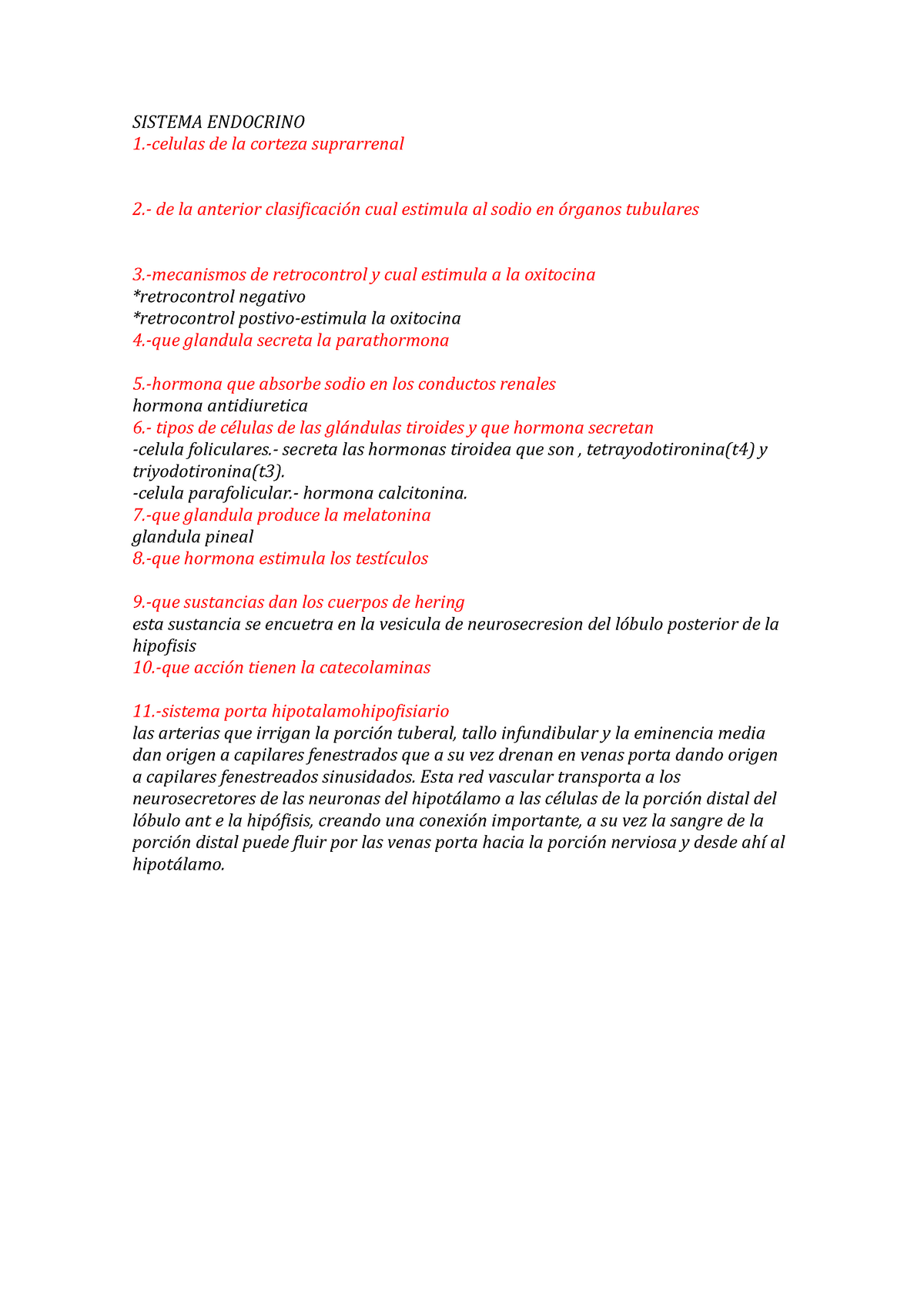 SISTEMA ENDOCRINO
1.-celulas de la corteza suprarrenal

2.- de la anterior clasificación cual estimula al sodio en órganos tubulares

3.-mecanismos de retrocontrol y cual estimula a la oxitocina
*retrocontrol negativo
*retrocontrol postivo-estimula la oxitocina
4.-que glandula secreta la parathormona

5.-hormona que absorbe sodio en los conductos renales
hormona antidiuretica
6.- tipos de células de las glándulas tiroides y que hormona secretan
-celula foliculares.- secreta las hormonas tiroidea que son , tetrayodotironina(t4) y triyodotironina(t3).
-celula parafolicular.- hormona calcitonina.
7.-que glandula produce la melatonina
glandula pineal
8.-que hormona estimula los testículos

9.-que sustancias dan los cuerpos de hering
esta sustancia se encuetra en la vesicula de neurosecresion del lóbulo posterior de la hipofisis
10.-que acción tienen la catecolaminas

11.-sistema porta hipotalamohipofisiario
las arterias que irrigan la porción tuberal, tallo infundibular y la eminencia media dan origen a capilares fenestrados que a su vez drenan en venas porta dando origen a capilares fenestreados sinusidados. Esta red vascular transporta a los neurosecretores de las neuronas del hipotálamo a las células de la porción distal del lóbulo ant e la hipófisis, creando una conexión importante, a su vez la sangre de la porción distal puede fluir por las venas porta hacia la porción nerviosa y desde ahí al hipotálamo.